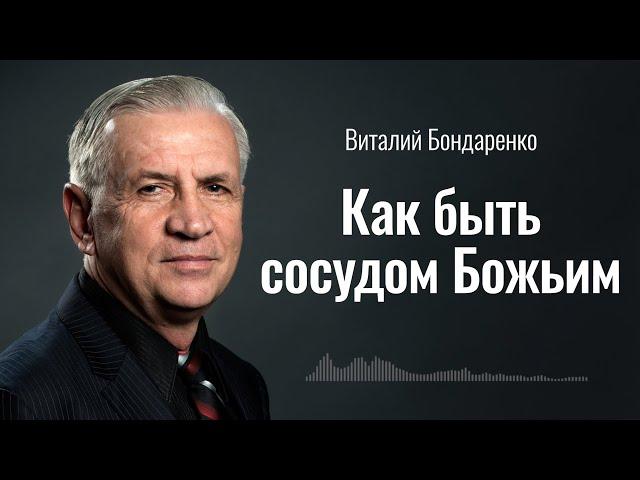 Виталий Бондаренко

Как быть сосудом Божьим